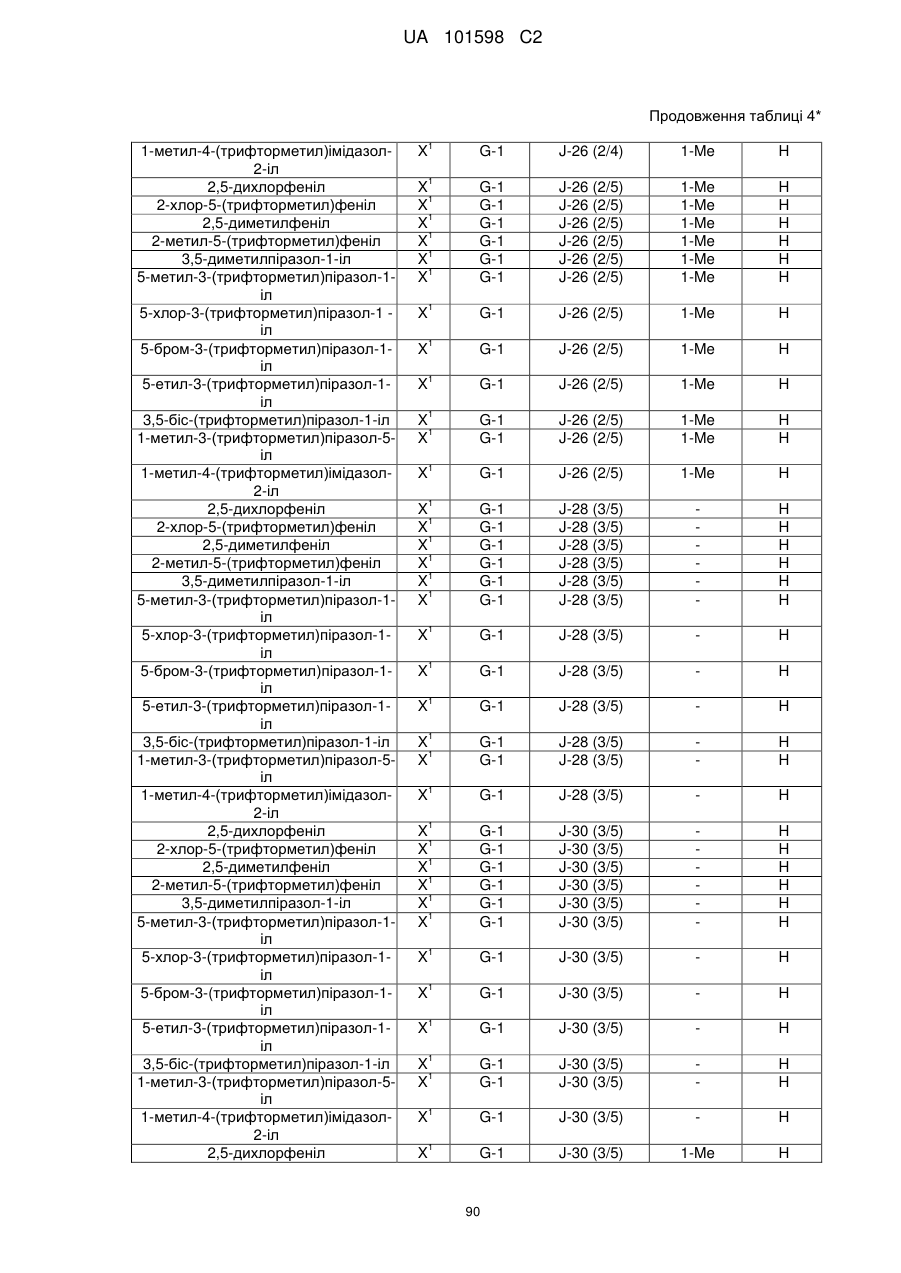 UA 101598 C2

Продовження таблиці 4*

| | | | | | |
|---|---|---|---|---|---|
| 1-метил-4-(трифторметил)імідазол-2-іл | $X^1$ | G-1 | J-26 (2/4) | 1-Me | H |
| 2,5-дихлорфеніл | $X^1$ | G-1 | J-26 (2/5) | 1-Me | H |
| 2-хлор-5-(трифторметил)феніл | $X^1$ | G-1 | J-26 (2/5) | 1-Me | H |
| 2,5-диметилфеніл | $X^1$ | G-1 | J-26 (2/5) | 1-Me | H |
| 2-метил-5-(трифторметил)феніл | $X^1$ | G-1 | J-26 (2/5) | 1-Me | H |
| 3,5-диметилпіразол-1-іл | $X^1$ | G-1 | J-26 (2/5) | 1-Me | H |
| 5-метил-3-(трифторметил)піразол-1-іл | $X^1$ | G-1 | J-26 (2/5) | 1-Me | H |
| 5-хлор-3-(трифторметил)піразол-1 -іл | $X^1$ | G-1 | J-26 (2/5) | 1-Me | H |
| 5-бром-3-(трифторметил)піразол-1-іл | $X^1$ | G-1 | J-26 (2/5) | 1-Me | H |
| 5-етил-3-(трифторметил)піразол-1-іл | $X^1$ | G-1 | J-26 (2/5) | 1-Me | H |
| 3,5-біс-(трифторметил)піразол-1-іл | $X^1$ | G-1 | J-26 (2/5) | 1-Me | H |
| 1-метил-3-(трифторметил)піразол-5-іл | $X^1$ | G-1 | J-26 (2/5) | 1-Me | H |
| 1-метил-4-(трифторметил)імідазол-2-іл | $X^1$ | G-1 | J-26 (2/5) | 1-Me | H |
| 2,5-дихлорфеніл | $X^1$ | G-1 | J-28 (3/5) | - | H |
| 2-хлор-5-(трифторметил)феніл | $X^1$ | G-1 | J-28 (3/5) | - | H |
| 2,5-диметилфеніл | $X^1$ | G-1 | J-28 (3/5) | - | H |
| 2-метил-5-(трифторметил)феніл | $X^1$ | G-1 | J-28 (3/5) | - | H |
| 3,5-диметилпіразол-1-іл | $X^1$ | G-1 | J-28 (3/5) | - | H |
| 5-метил-3-(трифторметил)піразол-1-іл | $X^1$ | G-1 | J-28 (3/5) | - | H |
| 5-хлор-3-(трифторметил)піразол-1-іл | $X^1$ | G-1 | J-28 (3/5) | - | H |
| 5-бром-3-(трифторметил)піразол-1-іл | $X^1$ | G-1 | J-28 (3/5) | - | H |
| 5-етил-3-(трифторметил)піразол-1-іл | $X^1$ | G-1 | J-28 (3/5) | - | H |
| 3,5-біс-(трифторметил)піразол-1-іл | $X^1$ | G-1 | J-28 (3/5) | - | H |
| 1-метил-3-(трифторметил)піразол-5-іл | $X^1$ | G-1 | J-28 (3/5) | - | H |
| 1-метил-4-(трифторметил)імідазол-2-іл | $X^1$ | G-1 | J-28 (3/5) | - | H |
| 2,5-дихлорфеніл | $X^1$ | G-1 | J-30 (3/5) | - | H |
| 2-хлор-5-(трифторметил)феніл | $X^1$ | G-1 | J-30 (3/5) | - | H |
| 2,5-диметилфеніл | $X^1$ | G-1 | J-30 (3/5) | - | H |
| 2-метил-5-(трифторметил)феніл | $X^1$ | G-1 | J-30 (3/5) | - | H |
| 3,5-диметилпіразол-1-іл | $X^1$ | G-1 | J-30 (3/5) | - | H |
| 5-метил-3-(трифторметил)піразол-1-іл | $X^1$ | G-1 | J-30 (3/5) | - | H |
| 5-хлор-3-(трифторметил)піразол-1-іл | $X^1$ | G-1 | J-30 (3/5) | - | H |
| 5-бром-3-(трифторметил)піразол-1-іл | $X^1$ | G-1 | J-30 (3/5) | - | H |
| 5-етил-3-(трифторметил)піразол-1-іл | $X^1$ | G-1 | J-30 (3/5) | - | H |
| 3,5-біс-(трифторметил)піразол-1-іл | $X^1$ | G-1 | J-30 (3/5) | - | H |
| 1-метил-3-(трифторметил)піразол-5-іл | $X^1$ | G-1 | J-30 (3/5) | - | H |
| 1-метил-4-(трифторметил)імідазол-2-іл | $X^1$ | G-1 | J-30 (3/5) | - | H |
| 2,5-дихлорфеніл | $X^1$ | G-1 | J-30 (3/5) | 1-Me | H |

90